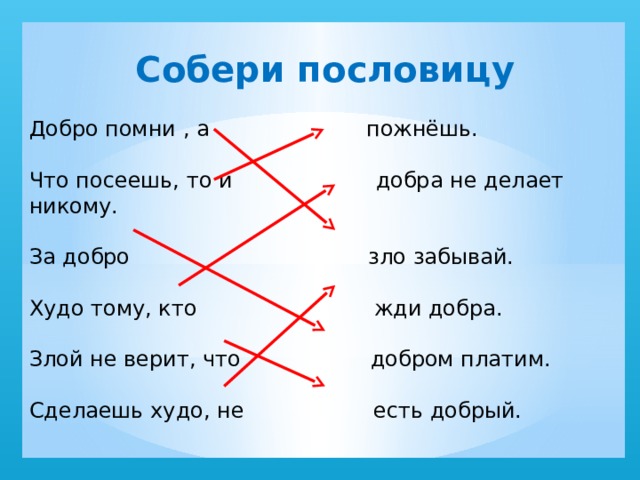 Собери пословицу

Добро помни , а пожнёшь.

Что посеешь, то и добра не делает никому.

За добро зло забывай.

Худо тому, кто жди добра.

Злой не верит, что добром платим.

Сделаешь худо, не есть добрый.